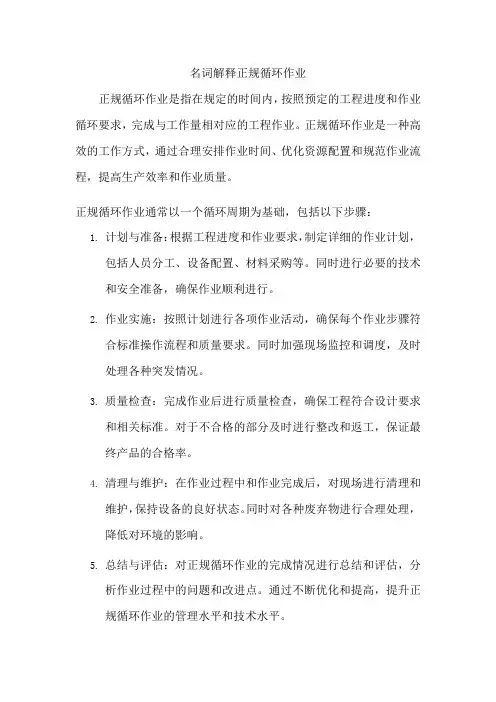 名词解释正规循环作业

正规循环作业是指在规定的时间内，按照预定的工程进度和作业循环要求，完成与工作量相对应的工程作业。正规循环作业是一种高效的工作方式，通过合理安排作业时间、优化资源配置和规范作业流程，提高生产效率和作业质量。

正规循环作业通常以一个循环周期为基础，包括以下步骤：

1. 计划与准备：根据工程进度和作业要求，制定详细的作业计划，包括人员分工、设备配置、材料采购等。同时进行必要的技术和安全准备，确保作业顺利进行。

2. 作业实施：按照计划进行各项作业活动，确保每个作业步骤符合标准操作流程和质量要求。同时加强现场监控和调度，及时处理各种突发情况。

3. 质量检查：完成作业后进行质量检查，确保工程符合设计要求和相关标准。对于不合格的部分及时进行整改和返工，保证最终产品的合格率。

4. 清理与维护：在作业过程中和作业完成后，对现场进行清理和维护，保持设备的良好状态。同时对各种废弃物进行合理处理，降低对环境的影响。

5. 总结与评估：对正规循环作业的完成情况进行总结和评估，分析作业过程中的问题和改进点。通过不断优化和提高，提升正规循环作业的管理水平和技术水平。